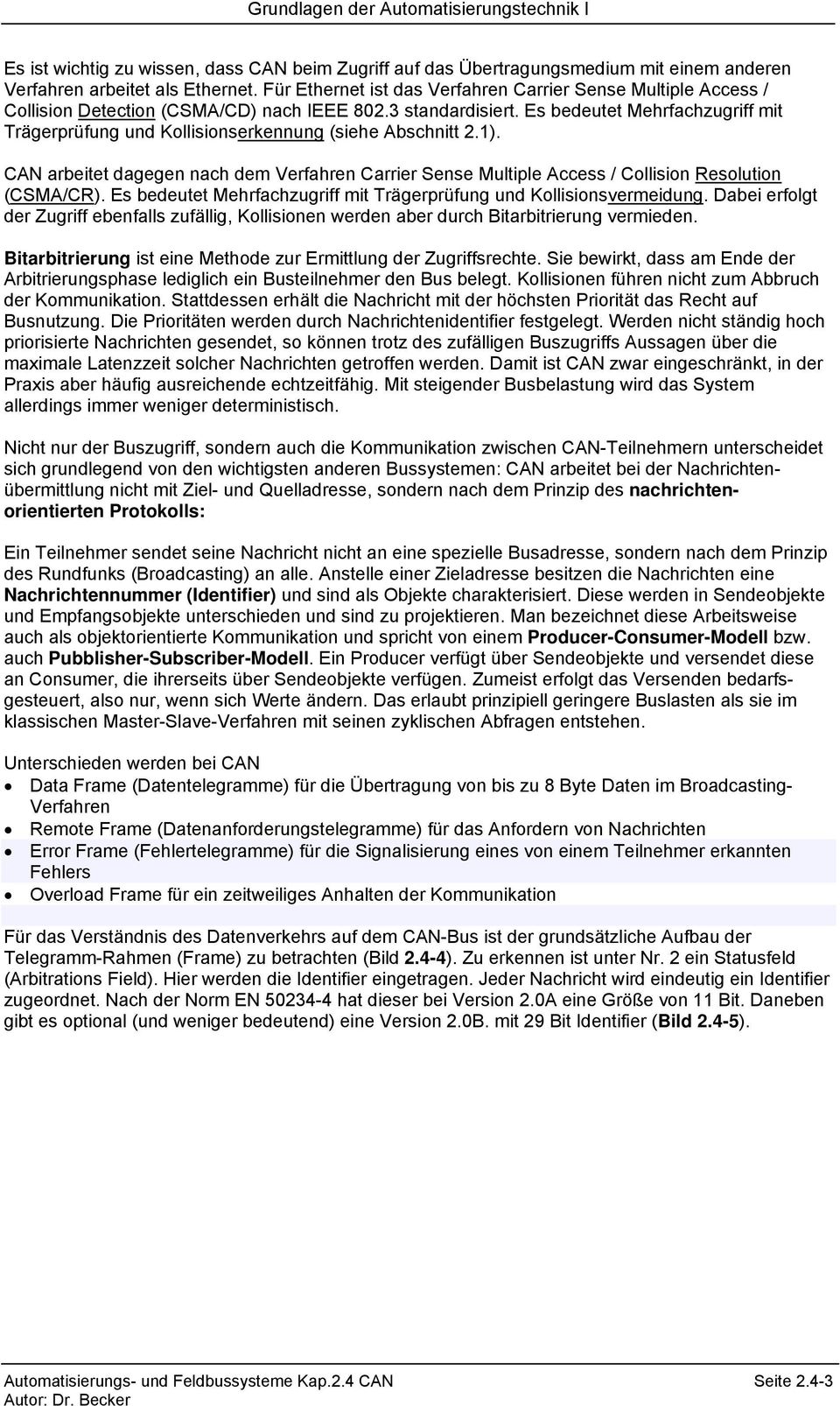 Grundlagen der Automatisierungstechnik I

Es ist wichtig zu wissen, dass CAN beim Zugriff auf das Übertragungsmedium mit einem anderen Verfahren arbeitet als Ethernet. Für Ethernet ist das Verfahren Carrier Sense Multiple Access / Collision Detection (CSMA/CD) nach IEEE 802.3 standardisiert. Es bedeutet Mehrfachzugriff mit Trägerprüfung und Kollisionserkennung (siehe Abschnitt 2.1).

CAN arbeitet dagegen nach dem Verfahren Carrier Sense Multiple Access / Collision Resolution (CSMA/CR). Es bedeutet Mehrfachzugriff mit Trägerprüfung und Kollisionsvermeidung. Dabei erfolgt der Zugriff ebenfalls zufällig, Kollisionen werden aber durch Bitarbitrierung vermieden.

Bitarbitrierung ist eine Methode zur Ermittlung der Zugriffsrechte. Sie bewirkt, dass am Ende der Arbitrierungsphase lediglich ein Busteilnehmer den Bus belegt. Kollisionen führen nicht zum Abbruch der Kommunikation. Stattdessen erhält die Nachricht mit der höchsten Priorität das Recht auf Busnutzung. Die Prioritäten werden durch Nachrichtenidentifier festgelegt. Werden nicht ständig hoch priorisierte Nachrichten gesendet, so können trotz des zufälligen Buszugriffs Aussagen über die maximale Latenzzeit solcher Nachrichten getroffen werden. Damit ist CAN zwar eingeschränkt, in der Praxis aber häufig ausreichende echtzeitfähig. Mit steigender Busbelastung wird das System allerdings immer weniger deterministisch.

Nicht nur der Buszugriff, sondern auch die Kommunikation zwischen CAN-Teilnehmern unterscheidet sich grundlegend von den wichtigsten anderen Bussystemen: CAN arbeitet bei der Nachrichtenübermittlung nicht mit Ziel- und Quelladresse, sondern nach dem Prinzip des nachrichtenorientierten Protokolls:

Ein Teilnehmer sendet seine Nachricht nicht an eine spezielle Busadresse, sondern nach dem Prinzip des Rundfunks (Broadcasting) an alle. Anstelle einer Zieladresse besitzen die Nachrichten eine Nachrichtennummer (Identifier) und sind als Objekte charakterisiert. Diese werden in Sendeobjekte und Empfangsobjekte unterschieden und sind zu projektieren. Man bezeichnet diese Arbeitsweise auch als objektorientierte Kommunikation und spricht von einem Producer-Consumer-Modell bzw. auch Pubblisher-Subscriber-Modell. Ein Producer verfügt über Sendeobjekte und versendet diese an Consumer, die ihrerseits über Sendeobjekte verfügen. Zumeist erfolgt das Versenden bedarfsgesteuert, also nur, wenn sich Werte ändern. Das erlaubt prinzipiell geringere Buslasten als sie im klassischen Master-Slave-Verfahren mit seinen zyklischen Abfragen entstehen.

Unterschieden werden bei CAN
• Data Frame (Datentelegramme) für die Übertragung von bis zu 8 Byte Daten im Broadcasting-Verfahren
• Remote Frame (Datenanforderungstelegramme) für das Anfordern von Nachrichten
• Error Frame (Fehlertelegramme) für die Signalisierung eines von einem Teilnehmer erkannten Fehlers
• Overload Frame für ein zeitweiliges Anhalten der Kommunikation

Für das Verständnis des Datenverkehrs auf dem CAN-Bus ist der grundsätzliche Aufbau der Telegramm-Rahmen (Frame) zu betrachten (Bild 2.4-4). Zu erkennen ist unter Nr. 2 ein Statusfeld (Arbitrations Field). Hier werden die Identifier eingetragen. Jeder Nachricht wird eindeutig ein Identifier zugeordnet. Nach der Norm EN 50234-4 hat dieser bei Version 2.0A eine Größe von 11 Bit. Daneben gibt es optional (und weniger bedeutend) eine Version 2.0B. mit 29 Bit Identifier (Bild 2.4-5).

Automatisierungs- und Feldbussysteme Kap.2.4 CAN
Autor: Dr. Becker
Seite 2.4-3